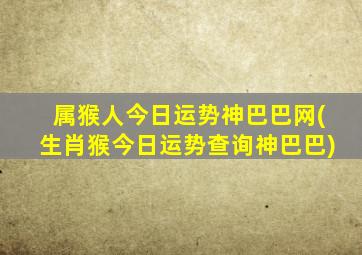 属猴人今日运势神巴巴网(生肖猴今日运势查询神巴巴)